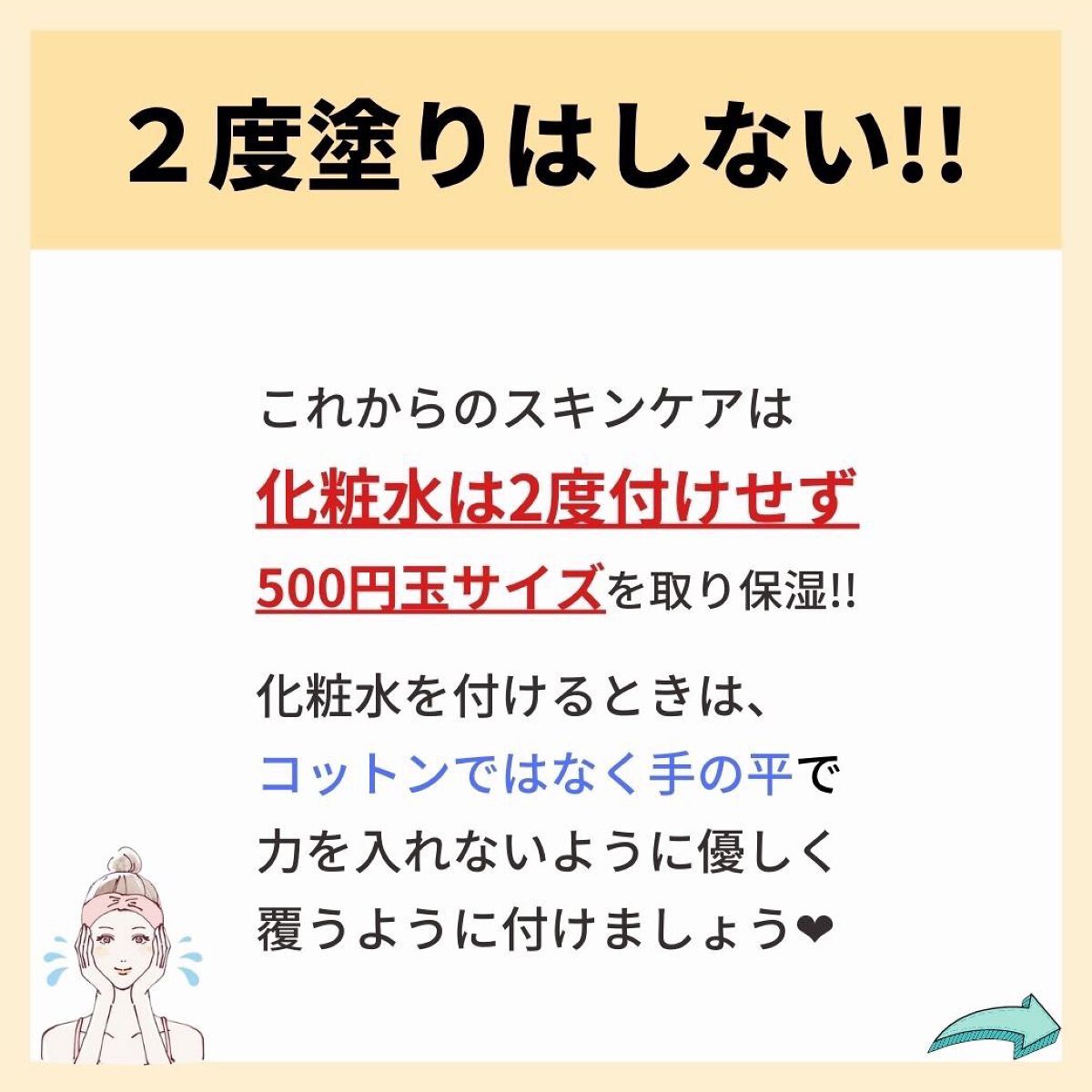 ２度塗りはしない!!

これからのスキンケアは
化粧水は2度付けせず
500円玉サイズを取り保湿!!

化粧水を付けるときは、
コットンではなく手の平で
力を入れないように優しく
覆うように付けましょう❤